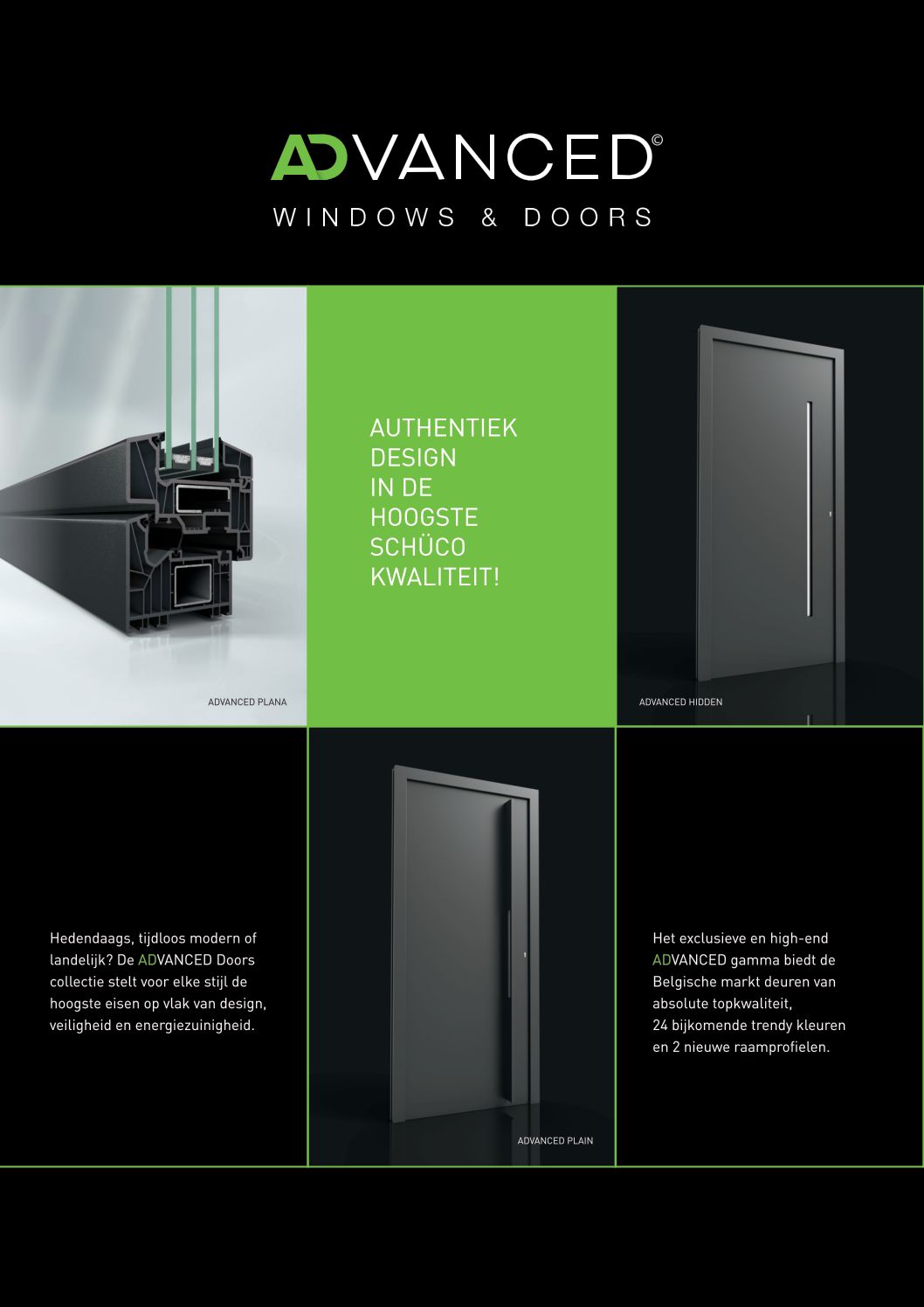 ADVANCED©
WINDOWS & DOORS

ADVANCED PLANA

AUTHENTIEK DESIGN IN DE HOOGSTE SCHÜCO KWALITEIT!

ADVANCED HIDDEN

Hedendaags, tijdloos modern of landelijk? De ADVANCED Doors collectie stelt voor elke stijl de hoogste eisen op vlak van design, veiligheid en energiezuinigheid.

ADVANCED PLAIN

Het exclusieve en high-end ADVANCED gamma biedt de Belgische markt deuren van absolute topkwaliteit, 24 bijkomende trendy kleuren en 2 nieuwe raamprofielen.